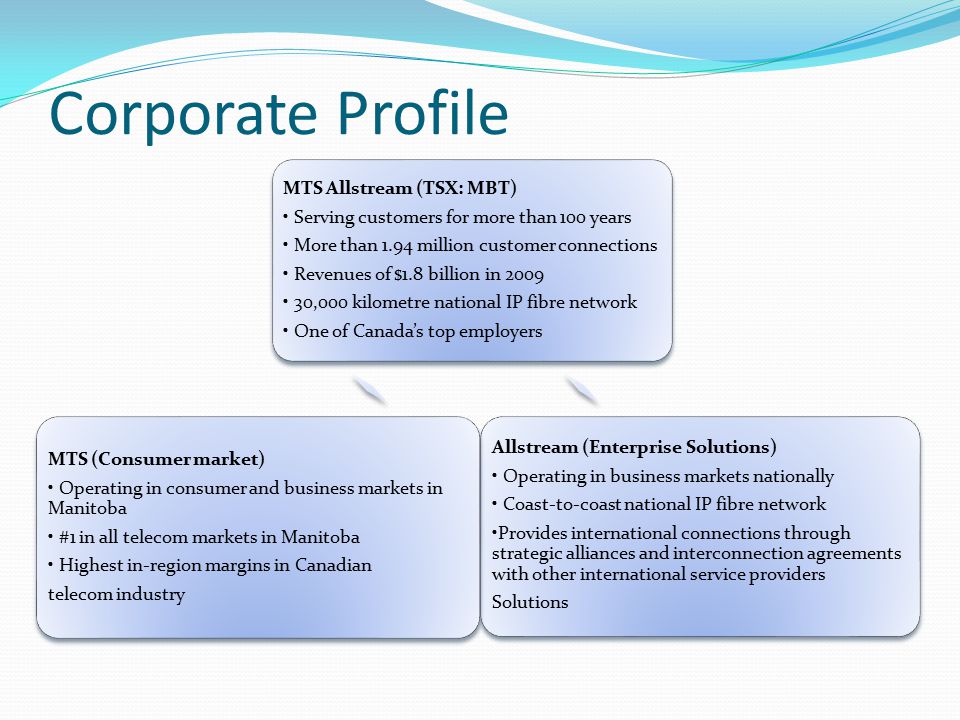 Corporate Profile

MTS Allstream (TSX: MBT)
• Serving customers for more than 100 years
• More than 1.94 million customer connections
• Revenues of $1.8 billion in 2009
• 30,000 kilometre national IP fibre network
• One of Canada's top employers

MTS (Consumer market)
• Operating in consumer and business markets in Manitoba
• #1 in all telecom markets in Manitoba
• Highest in-region margins in Canadian
telecom industry

Allstream (Enterprise Solutions)
• Operating in business markets nationally
• Coast-to-coast national IP fibre network
•Provides international connections through strategic alliances and interconnection agreements with other international service providers
Solutions